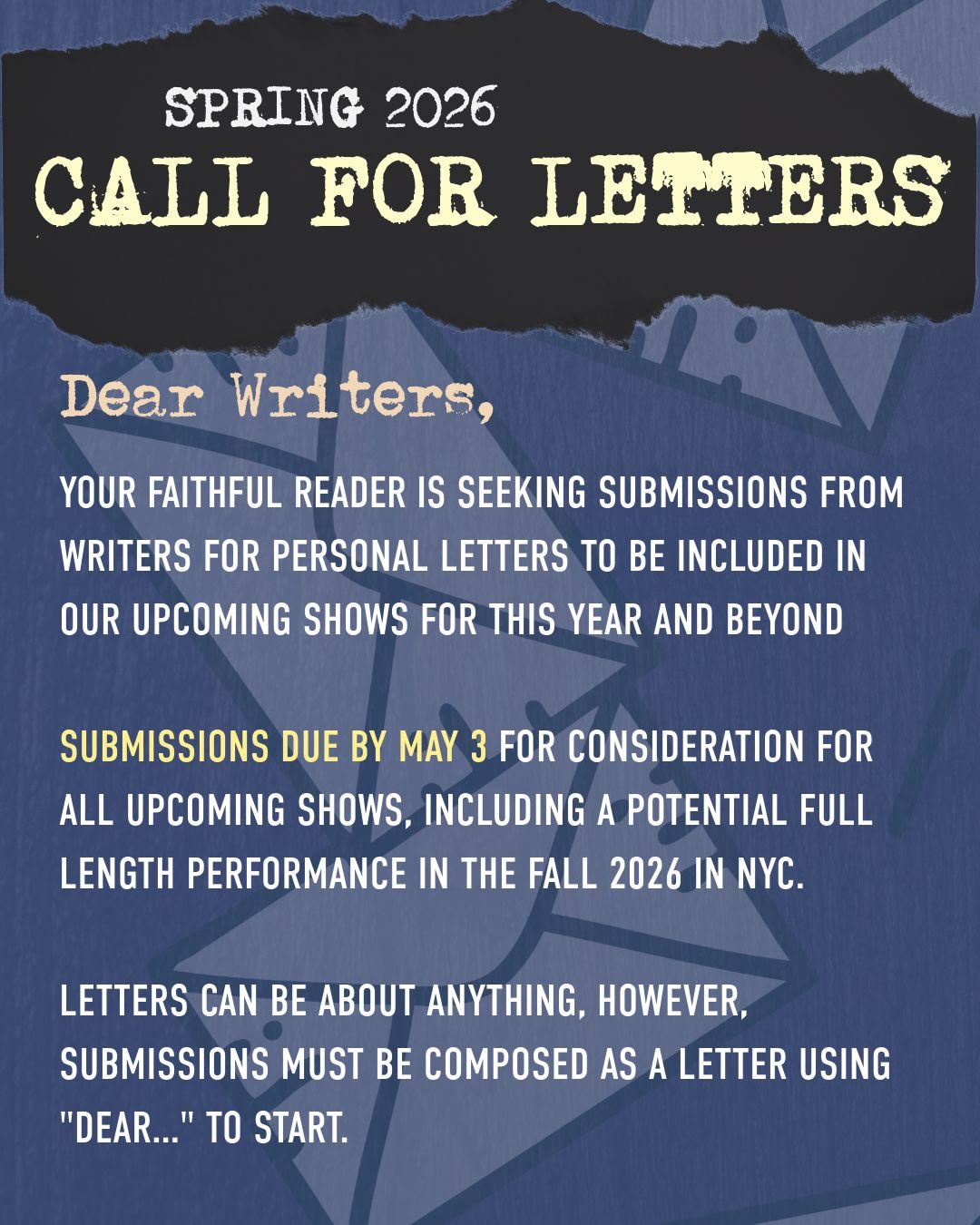 SPRING 2026
CALL FOR LETTERS

Dear Writers,

YOUR FAITHFUL READER IS SEEKING SUBMISSIONS FROM WRITERS FOR PERSONAL LETTERS TO BE INCLUDED IN OUR UPCOMING SHOWS FOR THIS YEAR AND BEYOND

SUBMISSIONS DUE BY MAY 3 FOR CONSIDERATION FOR ALL UPCOMING SHOWS, INCLUDING A POTENTIAL FULL LENGTH PERFORMANCE IN THE FALL 2026 IN NYC.

LETTERS CAN BE ABOUT ANYTHING, HOWEVER, SUBMISSIONS MUST BE COMPOSED AS A LETTER USING "DEAR..." TO START.